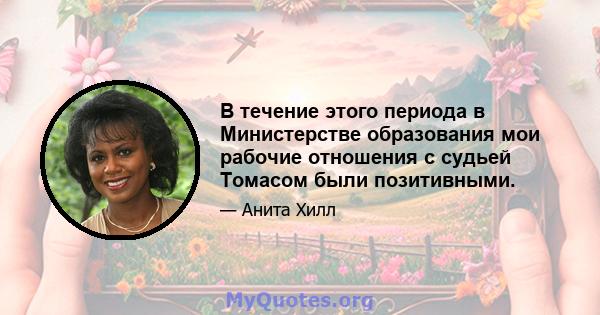 В течение этого периода в Министерстве образования мои рабочие отношения с судьей Томасом были позитивными.

— Анита Хилл

MyQuotes.org